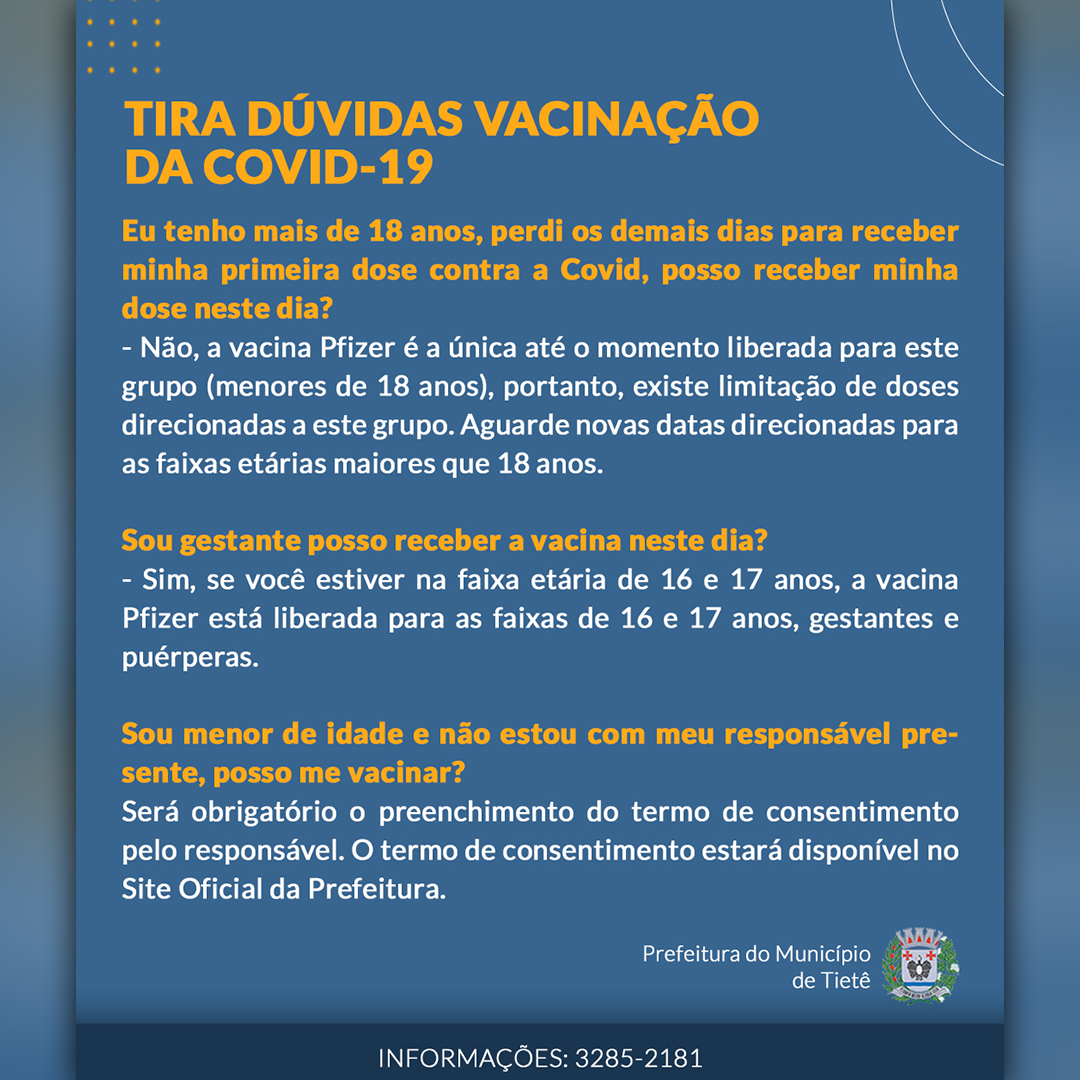 TIRA DÚVIDAS VACINAÇÃO DA COVID-19

Eu tenho mais de 18 anos, perdi os demais dias para receber minha primeira dose contra a Covid, posso receber minha dose neste dia?
- Não, a vacina Pfizer é a única até o momento liberada para este grupo (menores de 18 anos), portanto, existe limitação de doses direcionadas a este grupo. Aguarde novas datas direcionadas para as faixas etárias maiores que 18 anos.

Sou gestante posso receber a vacina neste dia?
- Sim, se você estiver na faixa etária de 16 e 17 anos, a vacina Pfizer está liberada para as faixas de 16 e 17 anos, gestantes e puérperas.

Sou menor de idade e não estou com meu responsável presente, posso me vacinar?
Será obrigatório o preenchimento do termo de consentimento pelo responsável. O termo de consentimento estará disponível no Site Oficial da Prefeitura.

Prefeitura do Município de Tietê

INFORMAÇÕES: 3285-2181